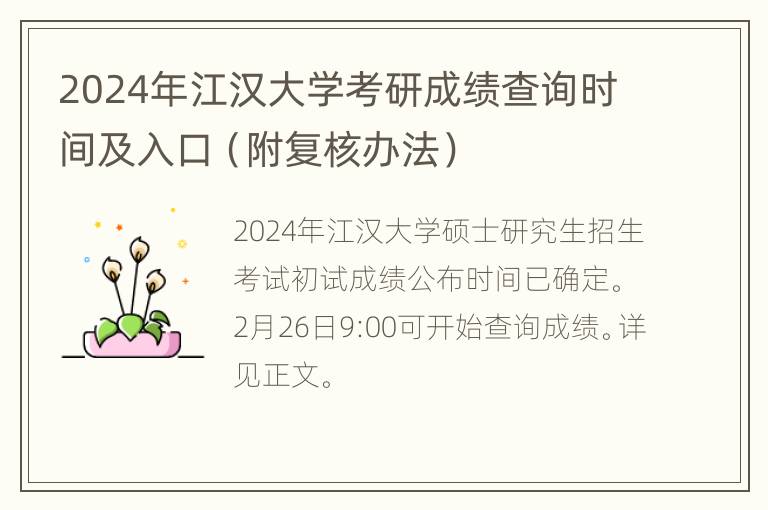 2024年江汉大学考研成绩查询时间及入口（附复核办法）

2024年江汉大学硕士研究生招生考试初试成绩公布时间已确定。2月26日9:00可开始查询成绩。详见正文。